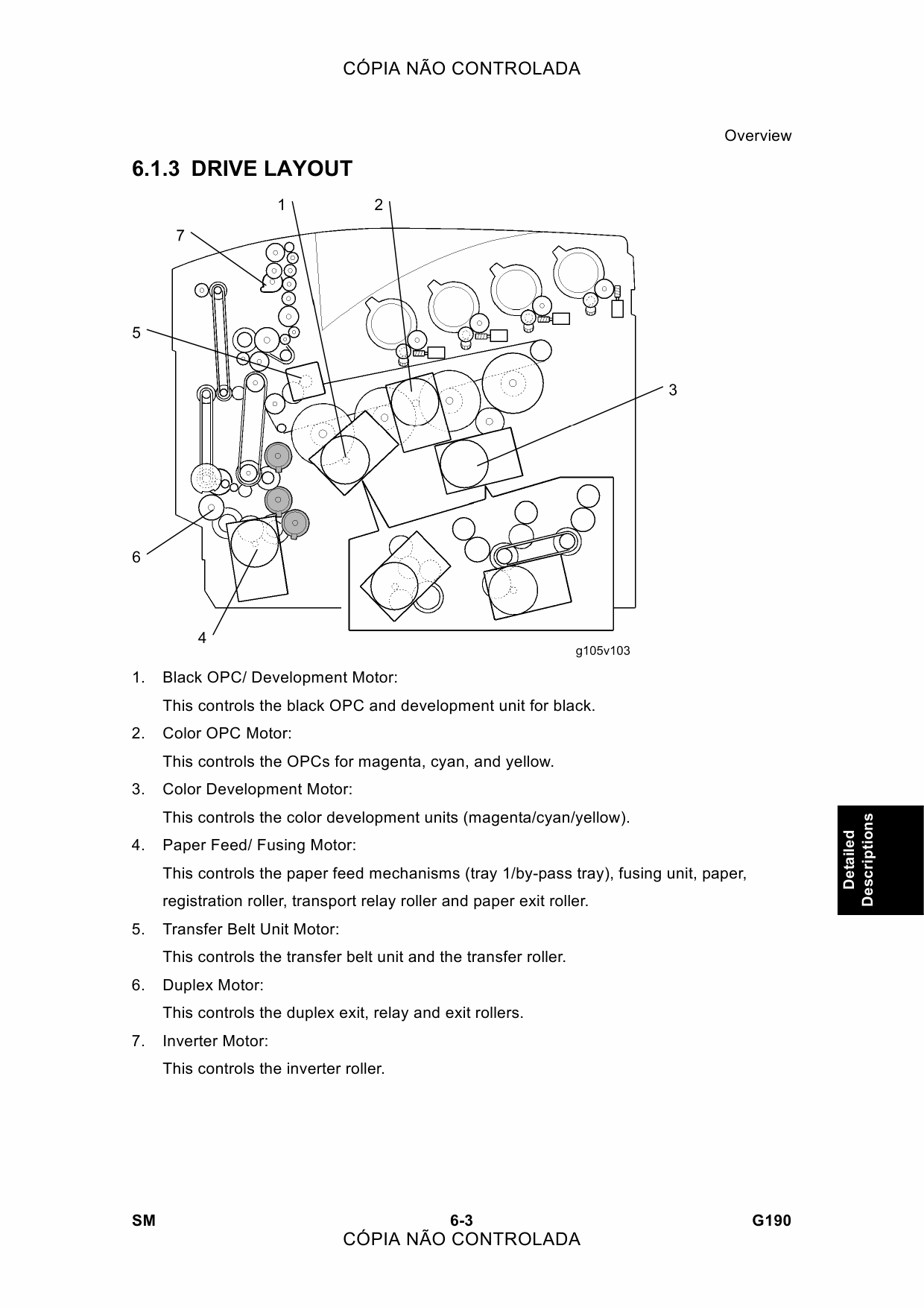 CÓPIA NÃO CONTROLADA

Overview

6.1.3 DRIVE LAYOUT

1
2
7
5
3
6
4

g105v103

1. Black OPC/ Development Motor:
This controls the black OPC and development unit for black.

2. Color OPC Motor:
This controls the OPCs for magenta, cyan, and yellow.

3. Color Development Motor:
This controls the color development units (magenta/cyan/yellow).

4. Paper Feed/ Fusing Motor:
This controls the paper feed mechanisms (tray 1/by-pass tray), fusing unit, paper, registration roller, transport relay roller and paper exit roller.

5. Transfer Belt Unit Motor:
This controls the transfer belt unit and the transfer roller.

6. Duplex Motor:
This controls the duplex exit, relay and exit rollers.

7. Inverter Motor:
This controls the inverter roller.

Detailed Descriptions

SM 6-3 G190
CÓPIA NÃO CONTROLADA